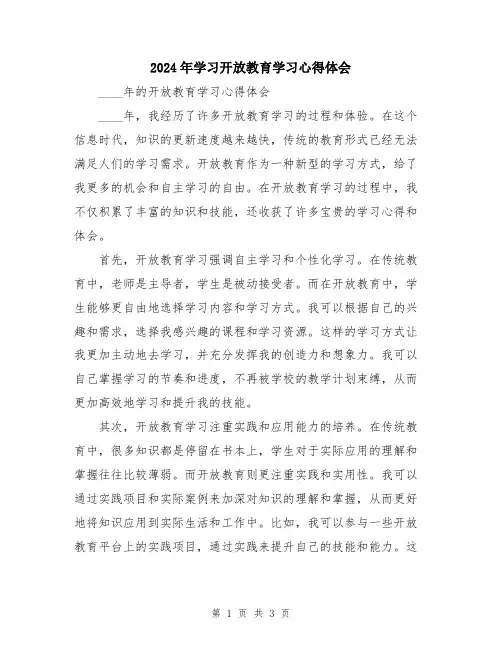 2024年学习开放教育学习心得体会

____年的开放教育学习心得体会

____年，我经历了许多开放教育学习的过程和体验。在这个信息时代，知识的更新速度越来越快，传统的教育形式已经无法满足人们的学习需求。开放教育作为一种新型的学习方式，给了我更多的机会和自主学习的自由。在开放教育学习的过程中，我不仅积累了丰富的知识和技能，还收获了许多宝贵的学习心得和体会。

首先，开放教育学习强调自主学习和个性化学习。在传统教育中，老师是主导者，学生是被动接受者。而在开放教育中，学生能够更自由地选择学习内容和学习方式。我可以根据自己的兴趣和需求，选择我感兴趣的课程和学习资源。这样的学习方式让我更加主动地去学习，并充分发挥我的创造力和想象力。我可以自己掌握学习的节奏和进度，不再被学校的教学计划束缚，从而更加高效地学习和提升我的技能。

其次，开放教育学习注重实践和应用能力的培养。在传统教育中，很多知识都是停留在书本上，学生对于实际应用的理解和掌握往往比较薄弱。而开放教育则更注重实践和实用性。我可以通过实践项目和实际案例来加深对知识的理解和掌握，从而更好地将知识应用到实际生活和工作中。比如，我可以参与一些开放教育平台上的实践项目，通过实践来提升自己的技能和能力。这

第 1 页 共 3 页